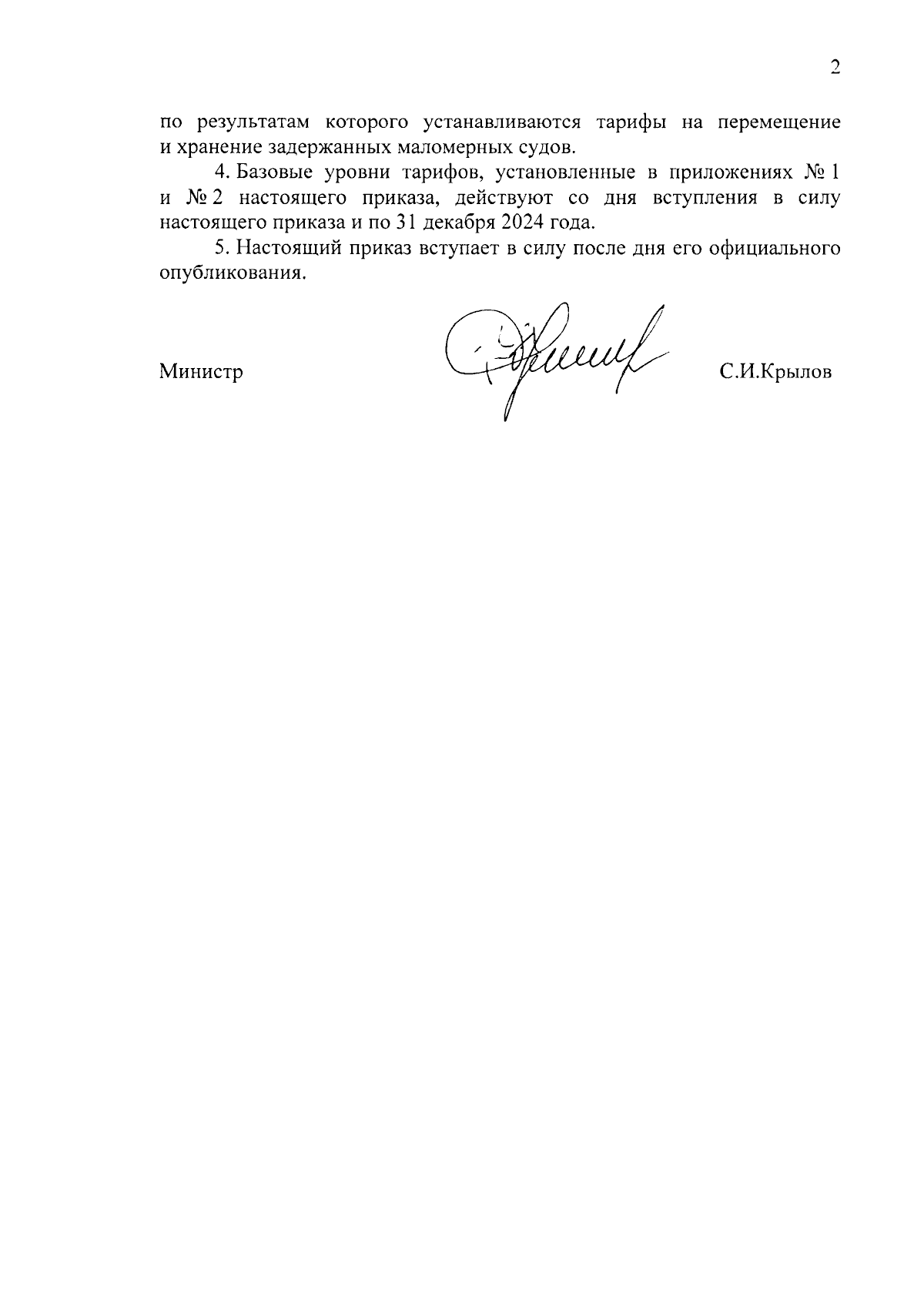 2

по результатам которого устанавливаются тарифы на перемещение и хранение задержанных маломерных судов.

4. Базовые уровни тарифов, установленные в приложениях № 1 и № 2 настоящего приказа, действуют со дня вступления в силу настоящего приказа и по 31 декабря 2024 года.

5. Настоящий приказ вступает в силу после дня его официального опубликования.

Министр С.И.Крылов